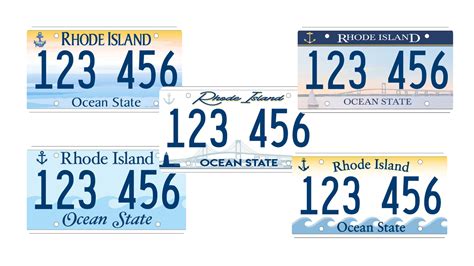 RHODE ISLAND
123 456
Ocean State

RHODE ISLAND
123 456
OCEAN STATE

Rhode Island
123 456
OCEAN STATE

Rhode Island
123 456
Ocean State

Rhode Island
123 456
Ocean State